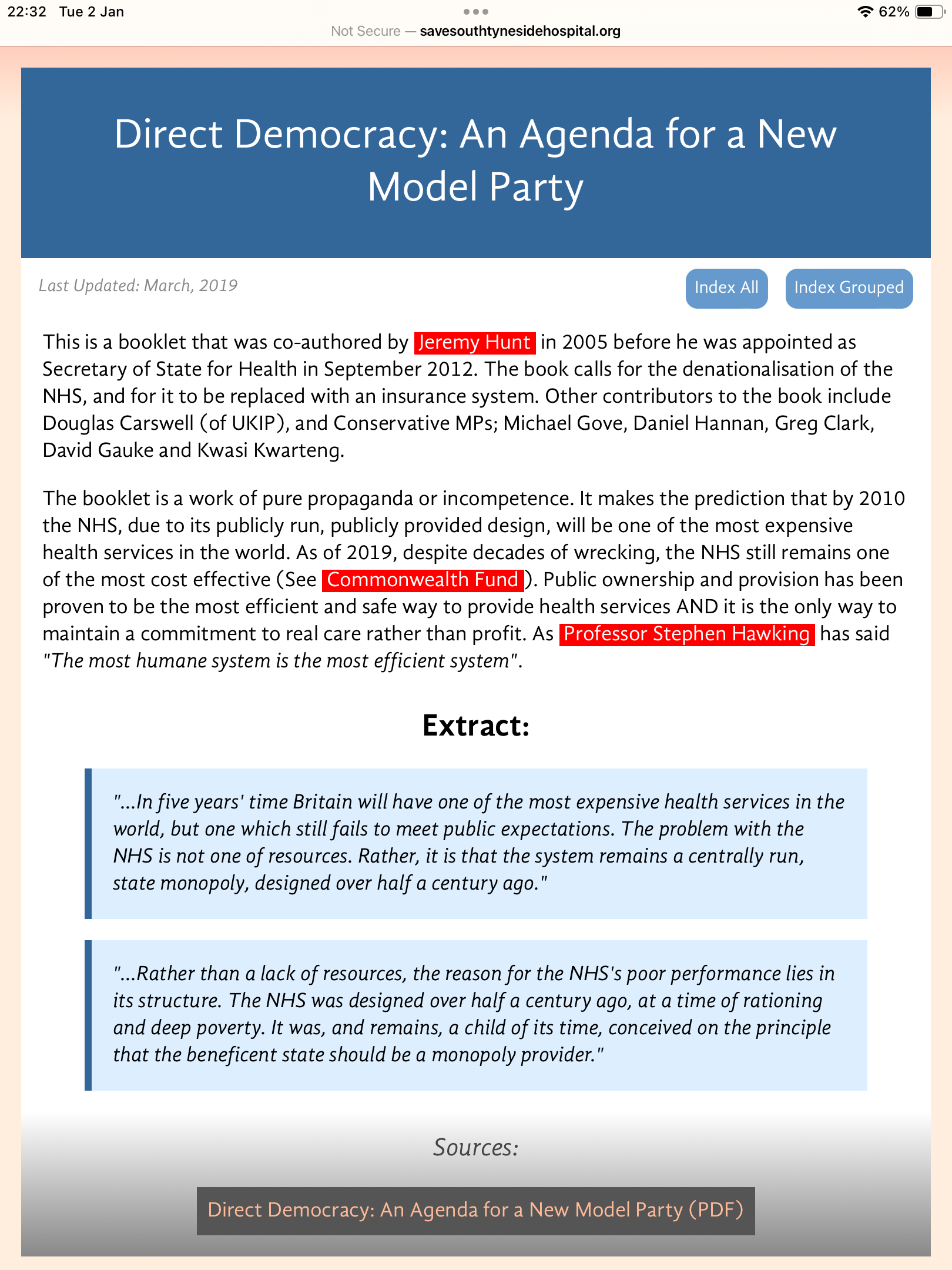 22:32 Tue 2 Jan

62%

Not Secure — savesouthtynesidehospital.org

Direct Democracy: An Agenda for a New Model Party

Last Updated: March, 2019

Index All

Index Grouped

This is a booklet that was co-authored by Jeremy Hunt in 2005 before he was appointed as Secretary of State for Health in September 2012. The book calls for the denationalisation of the NHS, and for it to be replaced with an insurance system. Other contributors to the book include Douglas Carswell (of UKIP), and Conservative MPs; Michael Gove, Daniel Hannan, Greg Clark, David Gauke and Kwasi Kwarteng.

The booklet is a work of pure propaganda or incompetence. It makes the prediction that by 2010 the NHS, due to its publicly run, publicly provided design, will be one of the most expensive health services in the world. As of 2019, despite decades of wrecking, the NHS still remains one of the most cost effective (See Commonwealth Fund). Public ownership and provision has been proven to be the most efficient and safe way to provide health services AND it is the only way to maintain a commitment to real care rather than profit. As Professor Stephen Hawking has said "The most humane system is the most efficient system".

Extract:

"...In five years' time Britain will have one of the most expensive health services in the world, but one which still fails to meet public expectations. The problem with the NHS is not one of resources. Rather, it is that the system remains a centrally run, state monopoly, designed over half a century ago."

"...Rather than a lack of resources, the reason for the NHS's poor performance lies in its structure. The NHS was designed over half a century ago, at a time of rationing and deep poverty. It was, and remains, a child of its time, conceived on the principle that the beneficent state should be a monopoly provider."

Sources:

Direct Democracy: An Agenda for a New Model Party (PDF)